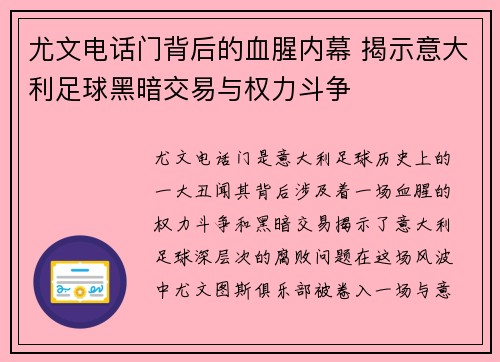 尤文电话门背后的血腥内幕 揭示意大利足球黑暗交易与权力斗争

尤文电话门是意大利足球历史上的一大丑闻其背后涉及着一场血腥的权力斗争和黑暗交易揭示了意大利足球深层次的腐败问题在这场风波中尤文图斯俱乐部被卷入一场与意